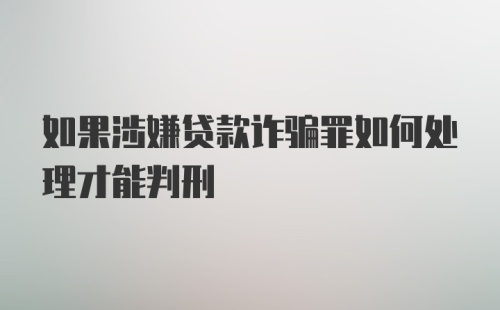 如果涉嫌贷款诈骗罪如何处理才能判刑